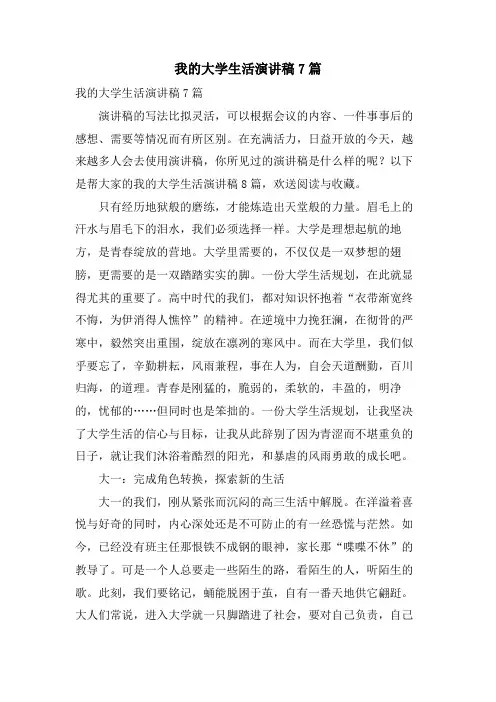 我的大学生活演讲稿 7 篇

我的大学生活演讲稿 7 篇

演讲稿的写法比拟灵活，可以根据会议的内容、一件事事后的感想、需要等情况而有所区别。在充满活力，日益开放的今天，越来越多人会去使用演讲稿，你所见过的演讲稿是什么样的呢？以下是帮大家的我的大学生活演讲稿 8 篇，欢送阅读与收藏。

只有经历地狱般的磨练，才能炼造出天堂般的力量。眉毛上的汗水与眉毛下的泪水，我们必须选择一样。大学是理想起航的地方，是青春绽放的营地。大学里需要的，不仅仅是一双梦想的翅膀，更需要的是一双踏踏实实的脚。一份大学生活规划，在此就显得尤其的重要了。高中时代的我们，都对知识怀抱着“衣带渐宽终不悔，为伊消得人憔悴”的精神。在逆境中力挽狂澜，在彻骨的严寒中，毅然突出重围，绽放在凛冽的寒风中。而在大学里，我们似乎要忘了，辛勤耕耘，风雨兼程，事在人为，自会天道酬勤，百川归海，的道理。青春是刚猛的，脆弱的，柔软的，丰盈的，明净的，忧郁的……但同时也是笨拙的。一份大学生活规划，让我坚决了大学生活的信心与目标，让我从此辞别了因为青涩而不堪重负的日子，就让我们沐浴着酷烈的阳光，和暴虐的风雨勇敢的成长吧。

大一：完成角色转换，探索新的生活

大一的我们，刚从紧张而沉闷的高三生活中解脱。在洋溢着喜悦与好奇的同时，内心深处还是不可防止的有一丝恐慌与茫然。如今，已经没有班主任那恨铁不成钢的眼神，家长那“喋喋不休”的教导了。可是一个人总要走一些陌生的路，看陌生的人，听陌生的歌。此刻，我们要铭记，蛹能脱困于茧，自有一番天地供它翩跹。大人们常说，进入大学就一只脚踏进了社会，要对自己负责，自己